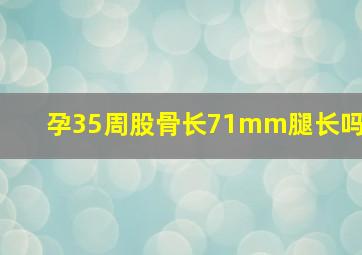 孕35周股骨长71mm腿长吗